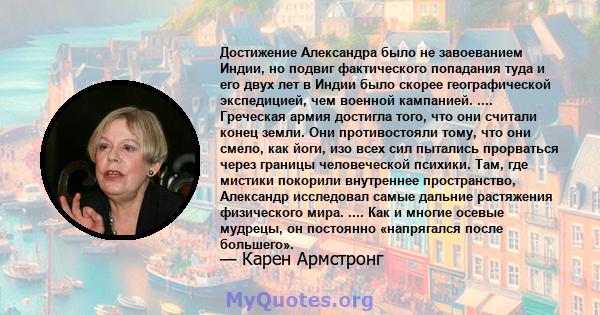 Достижение Александра было не завоеванием Индии, но подвиг фактического попадания туда и его двух лет в Индии было скорее географической экспедицией, чем военной кампанией. .... Греческая армия достигла того, что они считали конец земли. Они противостояли тому, что они смело, как йоги, изо всех сил пытались прорваться через границы человеческой психики. Там, где мистики покорили внутреннее пространство, Александр исследовал самые дальние растяжения физического мира. .... Как и многие осевые мудрецы, он постоянно «напрягался после большего».

— Карен Армстронг

MyQuotes.org